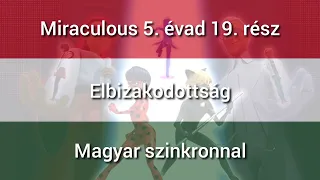 Miraculous 5. évad 19. rész

Elbizakodottság

Magyar szinkronnal